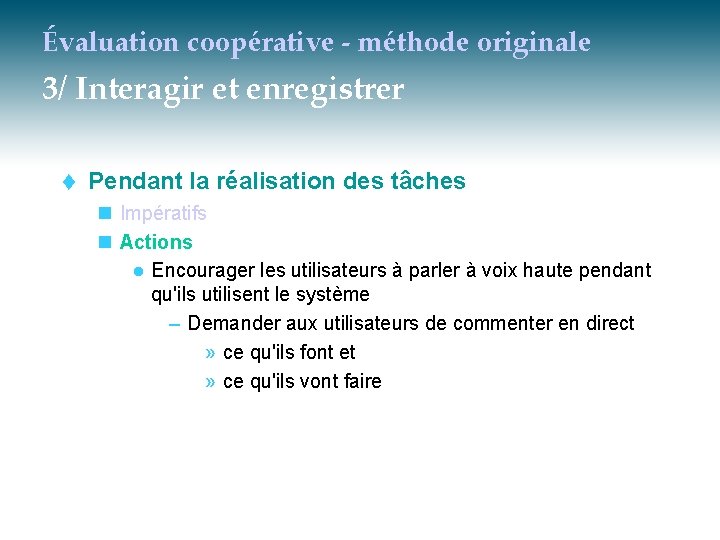 Évaluation coopérative - méthode originale
3/ Interagir et enregistrer

Pendant la réalisation des tâches

Impératifs

Actions

Encourager les utilisateurs à parler à voix haute pendant qu'ils utilisent le système

– Demander aux utilisateurs de commenter en direct

» ce qu'ils font et

» ce qu'ils vont faire